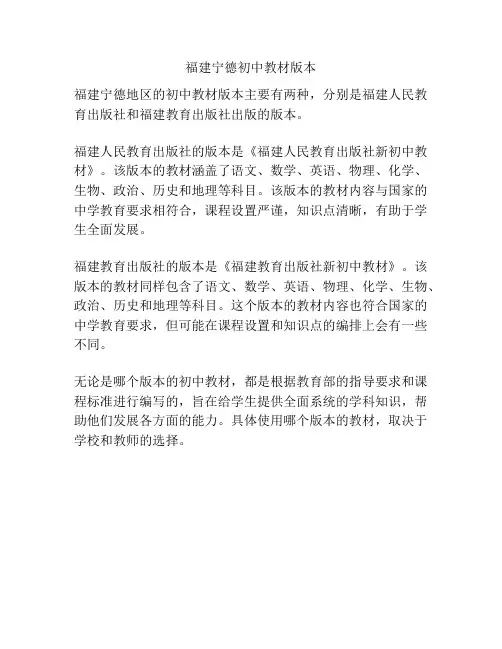 福建宁德初中教材版本

福建宁德地区的初中教材版本主要有两种，分别是福建人民教育出版社和福建教育出版社出版的版本。

福建人民教育出版社的版本是《福建人民教育出版社新初中教材》。该版本的教材涵盖了语文、数学、英语、物理、化学、生物、政治、历史和地理等科目。该版本的教材内容与国家的中学教育要求相符合，课程设置严谨，知识点清晰，有助于学生全面发展。

福建教育出版社的版本是《福建教育出版社新初中教材》。该版本的教材同样包含了语文、数学、英语、物理、化学、生物、政治、历史和地理等科目。这个版本的教材内容也符合国家的中学教育要求，但可能在课程设置和知识点的编排上会有一些不同。

无论是哪个版本的初中教材，都是根据教育部的指导要求和课程标准进行编写的，旨在给学生提供全面系统的学科知识，帮助他们发展各方面的能力。具体使用哪个版本的教材，取决于学校和教师的选择。